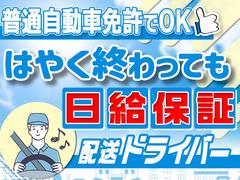 普通自動車免許でOK

はやく終わっても

日給保証

配送ドライバー